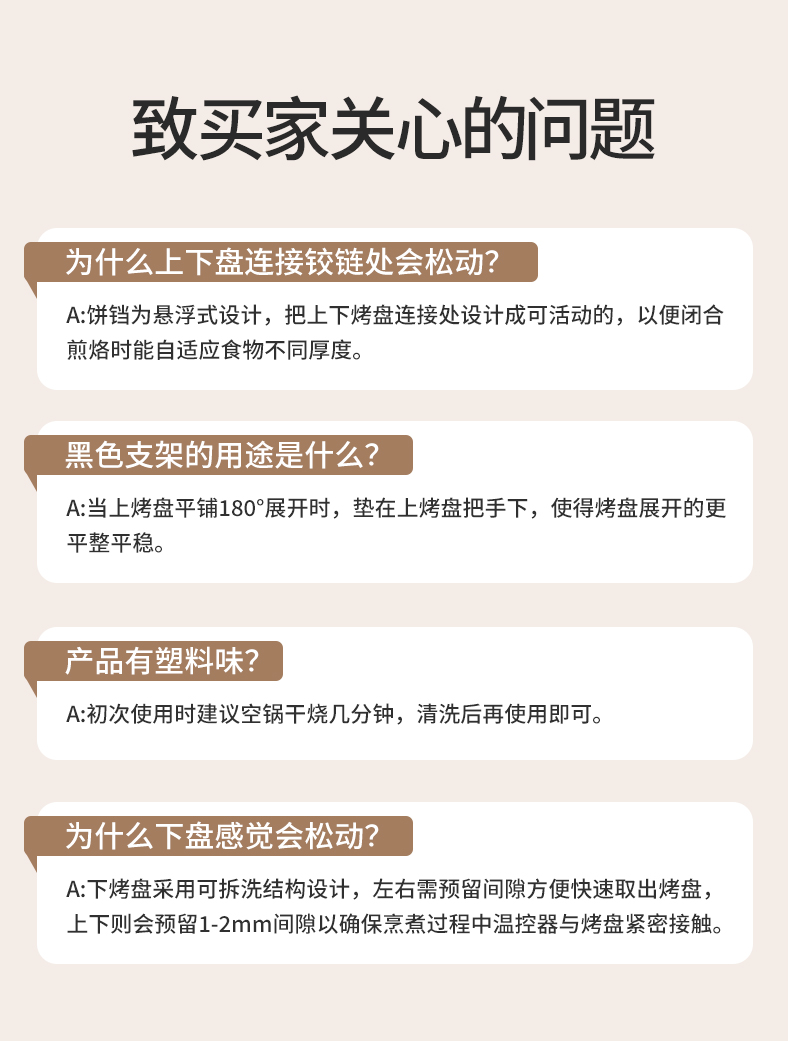 致买家关心的问题

为什么上下盘连接铰链处会松动?

A:饼铛为悬浮式设计，把上下烤盘连接处设计成可活动的，以便闭合煎烙时能自适应食物不同厚度。

黑色支架的用途是什么?

A:当上烤盘平铺180°展开时，垫在上烤盘把手下，使得烤盘展开的更平整平稳。

产品有塑料味?

A:初次使用时建议空锅干烧几分钟，清洗后再使用即可。

为什么下盘感觉会松动?

A:下烤盘采用可拆洗结构设计，左右需预留间隙方便快速取出烤盘，上下则会预留1-2mm间隙以确保烹煮过程中温控器与烤盘紧密接触。